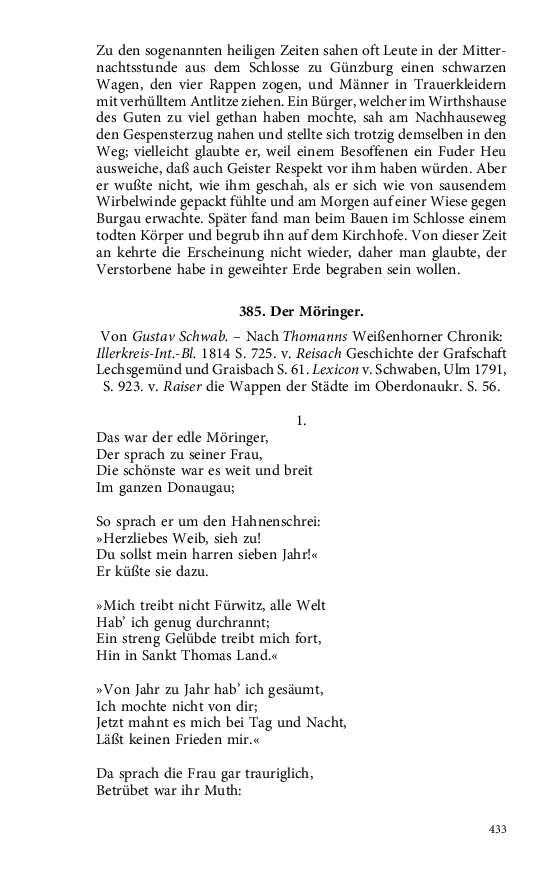 Zu den sogenannten heiligen Zeiten sahen oft Leute in der Mitternachtsstunde aus dem Schlosse zu Günzburg einen schwarzen Wagen, den vier Rappen zogen, und Männer in Trauerkleidern mit verhülltem Antlitze ziehen. Ein Bürger, welcher im Wirthshause des Guten zu viel gethan haben mochte, sah am Nachhauseweg den Gespensterzug nahen und stellte sich trotzig demselben in den Weg; vielleicht glaubte er, weil einem Besoffenen ein Fuder Heu ausweiche, daß auch Geister Respekt vor ihm haben würden. Aber er wußte nicht, wie ihm geschah, als er sich wie von sausendem Wirbelwinde gepackt fühlte und am Morgen auf einer Wiese gegen Burgau erwachte. Später fand man beim Bauen im Schlosse einem todten Körper und begrub ihn auf dem Kirchhofe. Von dieser Zeit an kehrte die Erscheinung nicht wieder, daher man glaubte, der Verstorbene habe in geweihter Erde begraben sein wollen.

385. Der Möringer.

Von Gustav Schwab. – Nach Thomanns Weißenhorner Chronik: Illerkreis-Int.-Bl. 1814 S. 725. v. Reisach Geschichte der Grafschaft Lechsgemünd und Graisbach S. 61. Lexicon v. Schwaben, Ulm 1791, S. 923. v. Raiser die Wappen der Städte im Oberdonaukr. S. 56.

1.

Das war der edle Möringer,
Der sprach zu seiner Frau,
Die schönste war es weit und breit
Im ganzen Donaugau;

So sprach er um den Hahnenschrei:
»Herzliebes Weib, sieh zu!
Du sollst mein harren sieben Jahr!«
Er küßte sie dazu.

»Mich treibt nicht Fürwitz, alle Welt
Hab' ich genug durchrannt;
Ein streng Gelübde treibt mich fort,
Hin in Sankt Thomas Land.«

»Von Jahr zu Jahr hab' ich gesäumt,
Ich mochte nicht von dir;
Jetzt mahnt es mich bei Tag und Nacht,
Läßt keinen Frieden mir.«

Da sprach die Frau gar trauriglich,
Betrübet war ihr Muth:

433